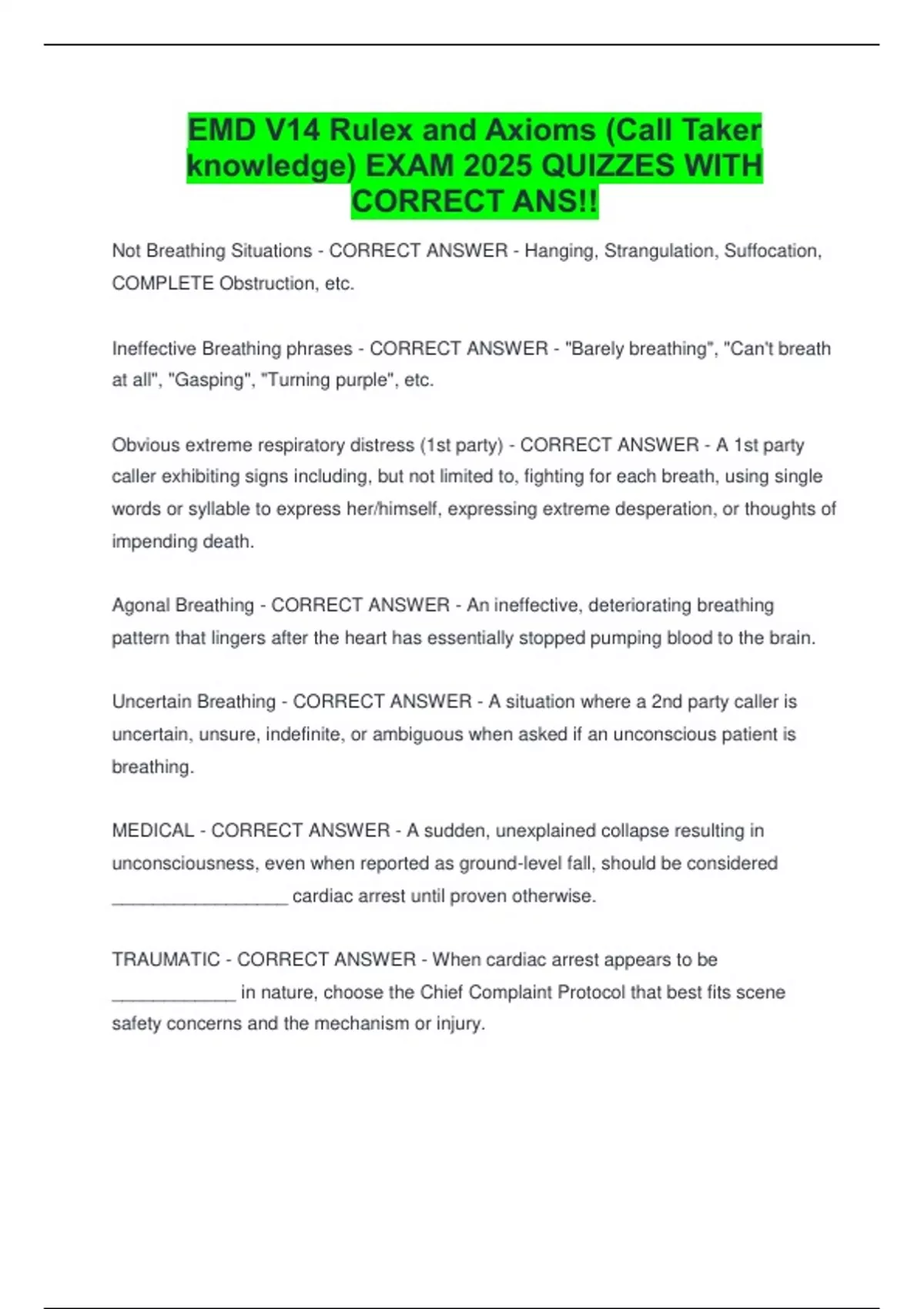 EMD V14 Rulex and Axioms (Call Taker knowledge) EXAM 2025 QUIZZES WITH CORRECT ANS!!

Not Breathing Situations - CORRECT ANSWER - Hanging, Strangulation, Suffocation, COMPLETE Obstruction, etc.

Ineffective Breathing phrases - CORRECT ANSWER - "Barely breathing", "Can't breath at all", "Gasping", "Turning purple", etc.

Obvious extreme respiratory distress (1st party) - CORRECT ANSWER - A 1st party caller exhibiting signs including, but not limited to, fighting for each breath, using single words or syllable to express her/himself, expressing extreme desperation, or thoughts of impending death.

Agonal Breathing - CORRECT ANSWER - An ineffective, deteriorating breathing pattern that lingers after the heart has essentially stopped pumping blood to the brain.

Uncertain Breathing - CORRECT ANSWER - A situation where a 2nd party caller is uncertain, unsure, indefinite, or ambiguous when asked if an unconscious patient is breathing.

MEDICAL - CORRECT ANSWER - A sudden, unexplained collapse resulting in unconsciousness, even when reported as ground-level fall, should be considered ____ cardiac arrest until proven otherwise.

TRAUMATIC - CORRECT ANSWER - When cardiac arrest appears to be ____ in nature, choose the Chief Complaint Protocol that best fits scene safety concerns and the mechanism or injury.